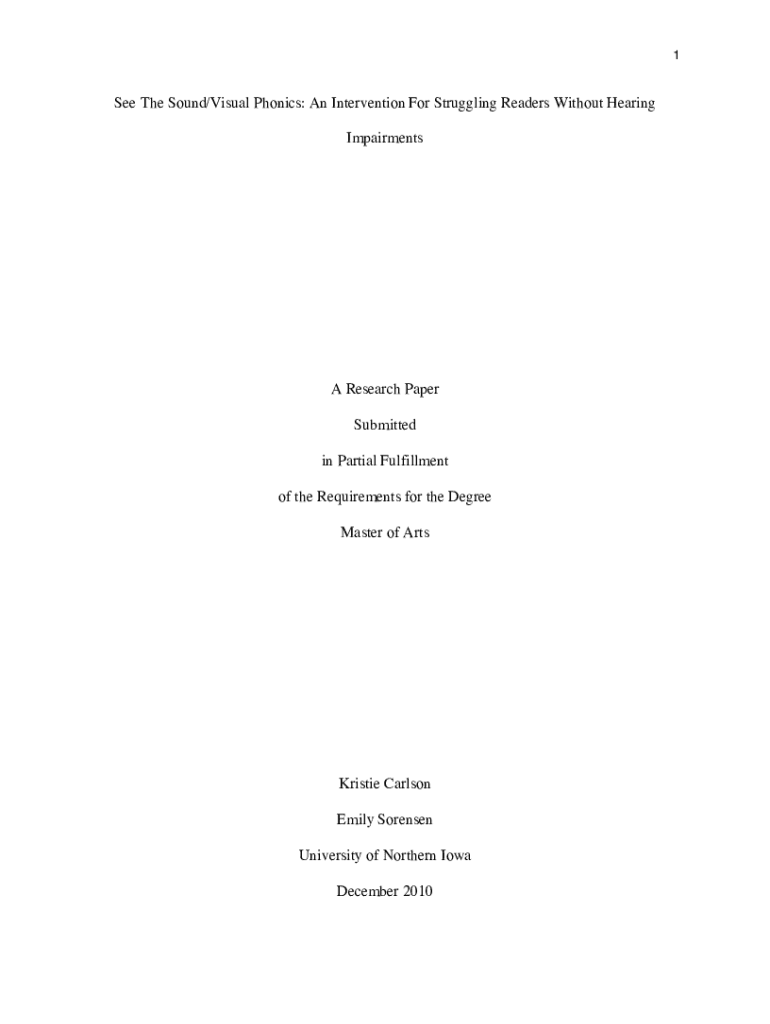 1

See The Sound/Visual Phonics: An Intervention For Struggling Readers Without Hearing Impairments

A Research Paper

Submitted

in Partial Fulfillment

of the Requirements for the Degree

Master of Arts

Kristie Carlson

Emily Sorensen

University of Northern Iowa

December 2010